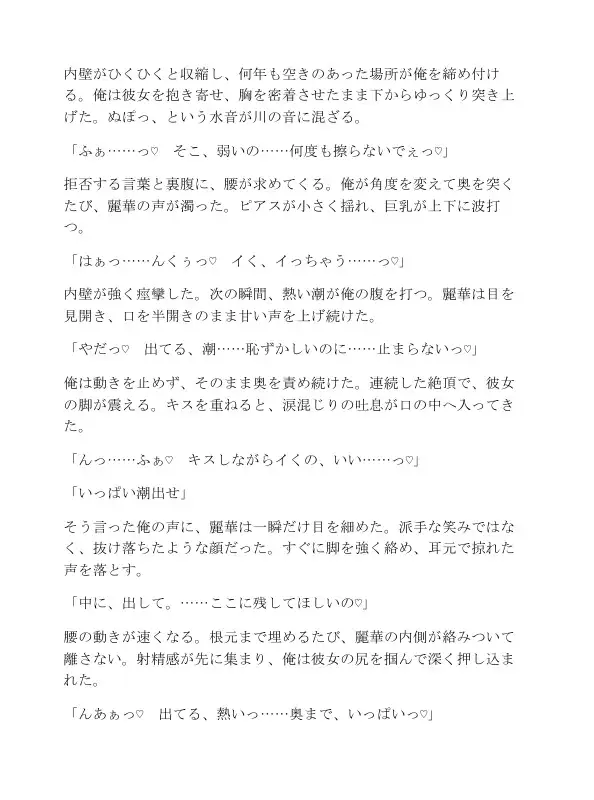 内壁がひくひくと収縮し、何年も空きのあった場所が俺を締め付ける。俺は彼女を抱き寄せ、胸を密着させたまま下からゆっくり突き上げた。ぬぽっ、という水音が川の音に混ざる。

「ふぁ……っ♡　そこ、弱いの……何度も擦らないでぇっ♡」

拒否する言葉と裏腹に、腰が求めてくる。俺が角度を変えて奥を突くたび、麗華の声が濁った。ピアスが小さく揺れ、巨乳が上下に波打つ。

「はぁっ……んくぅっ♡　イく、イっちゃう……っ♡」

内壁が強く痙攣した。次の瞬間、熱い潮が俺の腹を打つ。麗華は目を見開き、口を半開きのまま甘い声を上げ続けた。

「やだっ♡　出てる、潮……恥ずかしいのに……止まらないっ♡」

俺は動きを止めず、そのまま奥を責め続けた。連続した絶頂で、彼女の脚が震える。キスを重ねると、涙混じりの吐息が口の中へ入ってきた。

「んっ……ふぁ♡　キスしながらイくの、いい……っ♡」

「いっぱい潮出せ」

そう言った俺の声に、麗華は一瞬だけ目を細めた。派手な笑みではなく、抜け落ちたような顔だった。すぐに脚を強く絡め、耳元で掠れた声を落とす。

「中に、出して。……ここに残してほしいの♡」

腰の動きが速くなる。根元まで埋めるたび、麗華の内側が絡みついて離さない。射精感が先に集まり、俺は彼女の尻を掴んで深く押し込まれた。

「んあぁっ♡　出てる、熱いっ……奥まで、いっぱいっ♡」